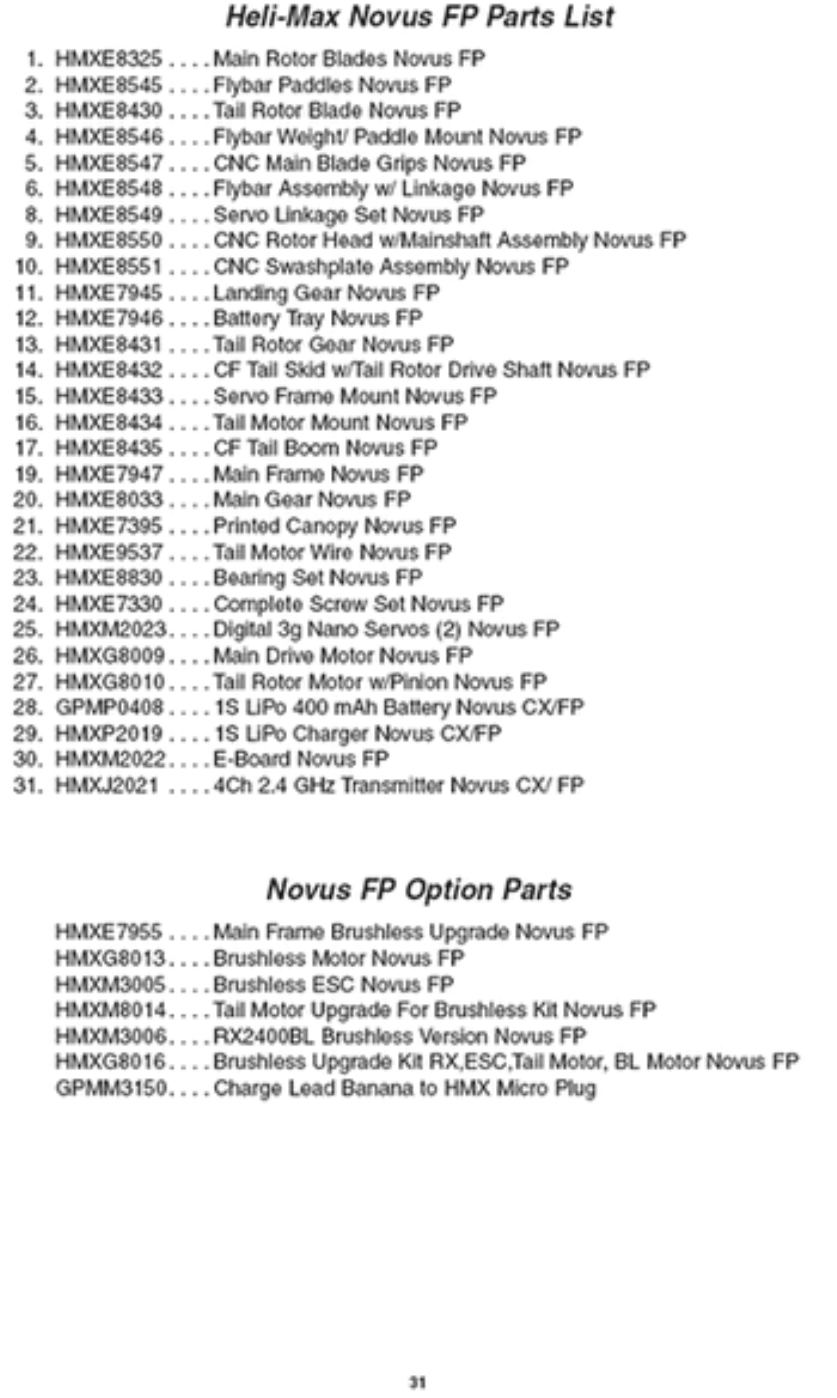 Heli-Max Novus FP Parts List

1. HMXE8325 . . . . Main Rotor Blades Novus FP
2. HMXE8545 . . . . Flybar Paddles Novus FP
3. HMXE8430 . . . . Tail Rotor Blade Novus FP
4. HMXE8546 . . . . Flybar Weight/ Paddle Mount Novus FP
5. HMXE8547 . . . . CNC Main Blade Grips Novus FP
6. HMXE8548 . . . . Flybar Assembly w/ Linkage Novus FP
8. HMXE8549 . . . . Servo Linkage Set Novus FP
9. HMXE8550 . . . . CNC Rotor Head w/Mainshaft Assembly Novus FP
10. HMXE8551 . . . . CNC Swashplate Assembly Novus FP
11. HMXE7945 . . . . Landing Gear Novus FP
12. HMXE7946 . . . . Battery Tray Novus FP
13. HMXE8431 . . . . Tail Rotor Gear Novus FP
14. HMXE8432 . . . . CF Tail Skid w/Tail Rotor Drive Shaft Novus FP
15. HMXE8433 . . . . Servo Frame Mount Novus FP
16. HMXE8434 . . . . Tail Motor Mount Novus FP
17. HMXE8435 . . . . CF Tail Boom Novus FP
19. HMXE7947 . . . . Main Frame Novus FP
20. HMXE8033 . . . . Main Gear Novus FP
21. HMXE7395 . . . . Printed Canopy Novus FP
22. HMXE9537 . . . . Tail Motor Wire Novus FP
23. HMXE8830 . . . . Bearing Set Novus FP
24. HMXE7330 . . . . Complete Screw Set Novus FP
25. HMXM2023. . . . Digital 3g Nano Servos (2) Novus FP
26. HMXG8009 . . . . Main Drive Motor Novus FP
27. HMXG8010 . . . . Tail Rotor Motor w/Pinion Novus FP
28. GPMP0408 . . . . 1S LiPo 400 mAh Battery Novus CX/FP
29. HMXP2019 . . . . 1S LiPo Charger Novus CX/FP
30. HMXM2022 . . . . E-Board Novus FP
31. HMXJ2021 . . . . 4Ch 2.4 GHz Transmitter Novus CX/ FP

Novus FP Option Parts

HMXE7955 . . . . Main Frame Brushless Upgrade Novus FP
HMXG8013. . . . Brushless Motor Novus FP
HMXM3005. . . . Brushless ESC Novus FP
HMXM8014. . . . Tail Motor Upgrade For Brushless Kit Novus FP
HMXM3006. . . . RX2400BL Brushless Version Novus FP
HMXG8016. . . . Brushless Upgrade Kit RX,ESC,Tail Motor, BL Motor Novus FP
GPMM3150. . . . Charge Lead Banana to HMX Micro Plug

31